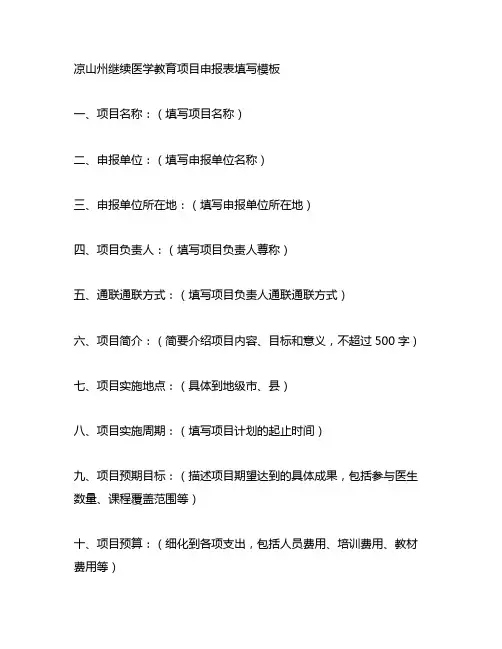 凉山州继续医学教育项目申报表填写模板

一、项目名称：（填写项目名称）

二、申报单位：（填写申报单位名称）

三、申报单位所在地：（填写申报单位所在地）

四、项目负责人：（填写项目负责人尊称）

五、通联通联方式：（填写项目负责人通联通联方式）

六、项目简介：（简要介绍项目内容、目标和意义，不超过 500 字）

七、项目实施地点：（具体到地级市、县）

八、项目实施周期：（填写项目计划的起止时间）

九、项目预期目标：（描述项目期望达到的具体成果，包括参与医生数量、课程覆盖范围等）

十、项目预算：（细化到各项支出，包括人员费用、培训费用、教材费用等）